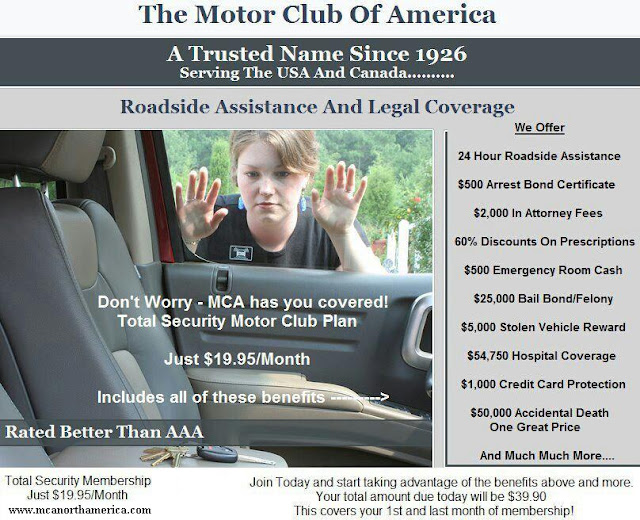 The Motor Club Of America

A Trusted Name Since 1926
Serving The USA And Canada..........

Roadside Assistance And Legal Coverage

Don't Worry - MCA has you covered!
Total Security Motor Club Plan

Just $19.95/Month

Includes all of these benefits ---------->

Rated Better Than AAA

We Offer

24 Hour Roadside Assistance

$500 Arrest Bond Certificate

$2,000 In Attorney Fees

60% Discounts On Prescriptions

$500 Emergency Room Cash

$25,000 Bail Bond/Felony

$5,000 Stolen Vehicle Reward

$54,750 Hospital Coverage

$1,000 Credit Card Protection

$50,000 Accidental Death
One Great Price

And Much Much More....

Total Security Membership
Just $19.95/Month
www.mcanorthamerica.com

Join Today and start taking advantage of the benefits above and more.
Your total amount due today will be $39.90
This covers your 1st and last month of membership!